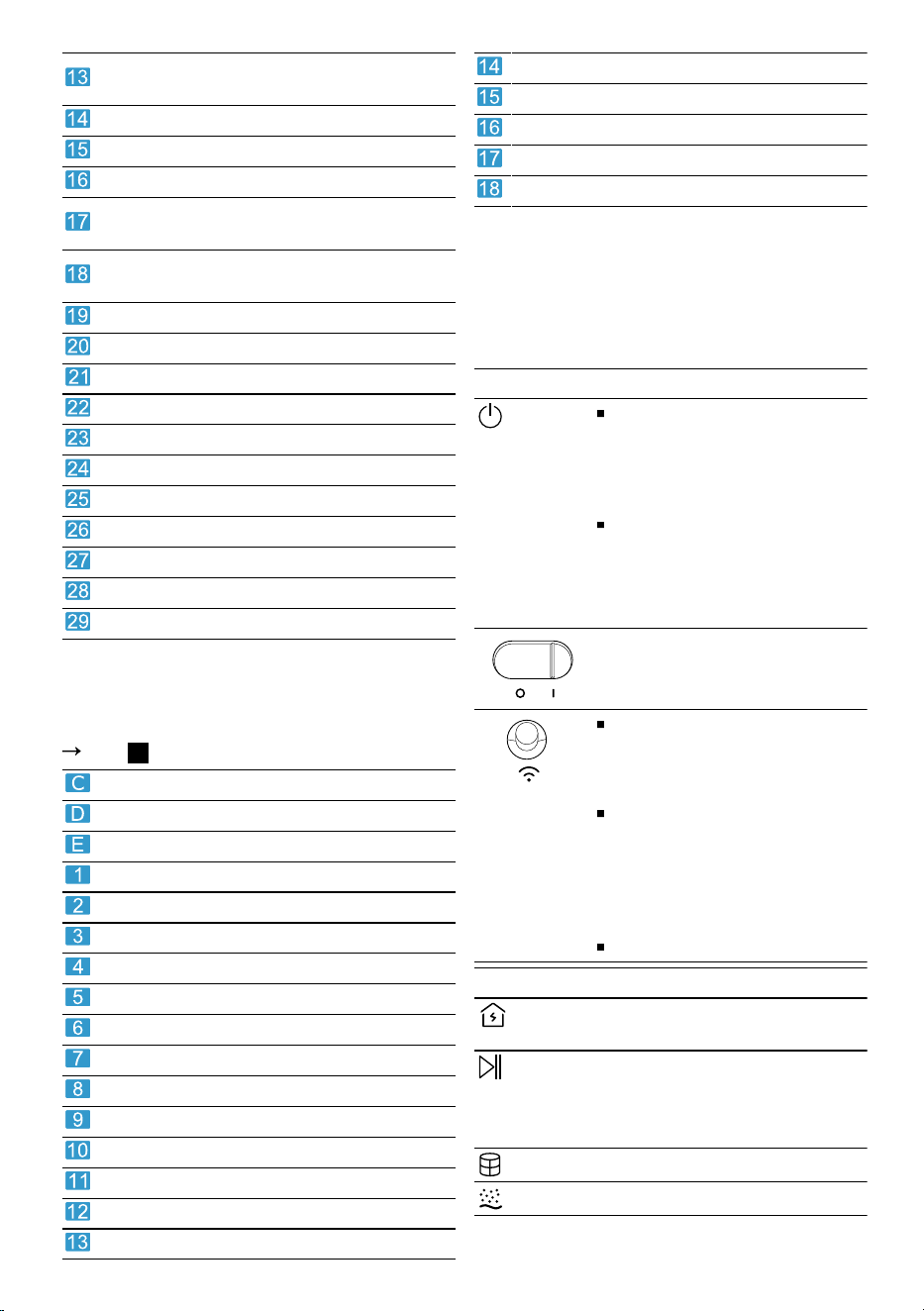 13
14
15
16
17
18
19
20
21
22
23
24
25
26
27
28
29

→

C
D
E
1
2
3
4
5
6
7
8
9
10
11
12
13

14
15
16
17
18

O I